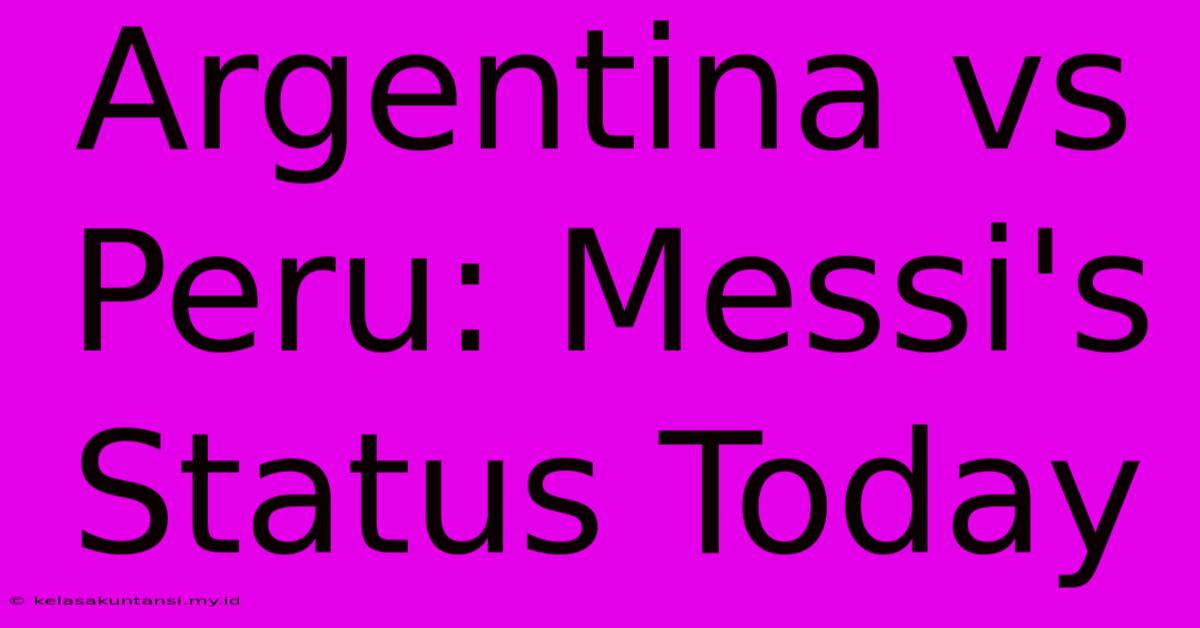 Argentina vs Peru: Messi's Status Today

© kelasakuntansi.my.id